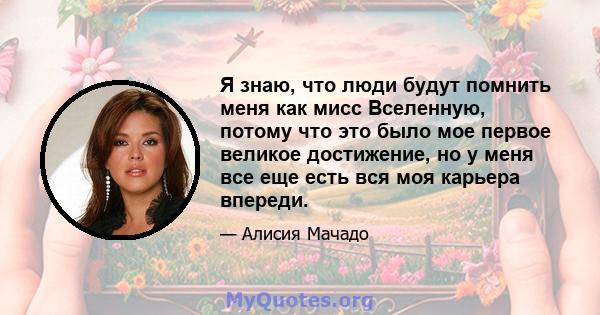 Я знаю, что люди будут помнить меня как мисс Вселенную, потому что это было мое первое великое достижение, но у меня все еще есть вся моя карьера впереди.

— Алисия Мачадо

MyQuotes.org